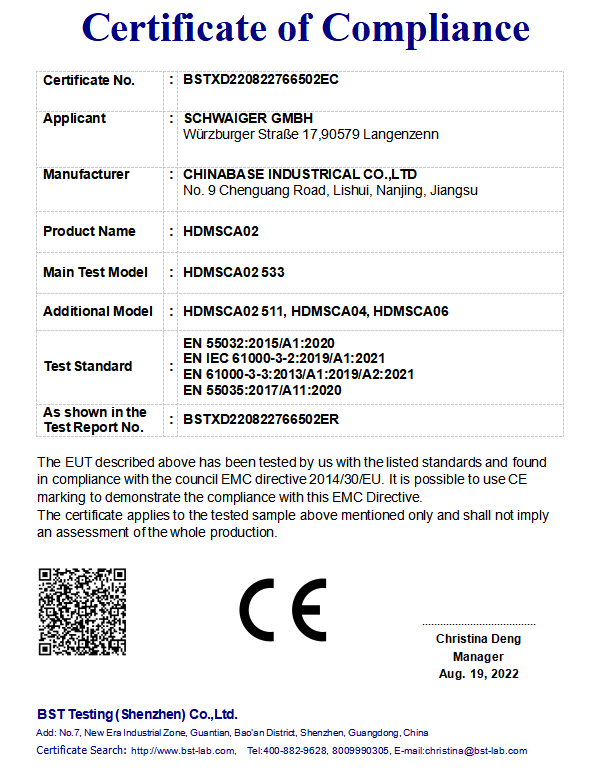 Certificate of Compliance

| Certificate No. | : | BSTXD220822766502EC |
|---|---|---|
| Applicant | : | SCHWAIGER GMBH Würzburger Straße 17,90579 Langenzenn |
| Manufacturer | : | CHINABASE INDUSTRICAL CO.,LTD No. 9 Chenguang Road, Lishui, Nanjing, Jiangsu |
| Product Name | : | HDMSCA02 |
| Main Test Model | : | HDMSCA02 533 |
| Additional Model | : | HDMSCA02 511, HDMSCA04, HDMSCA06 |
| Test Standard | : | EN 55032:2015/A1:2020 EN IEC 61000-3-2:2019/A1:2021 EN 61000-3-3:2013/A1:2019/A2:2021 EN 55035:2017/A11:2020 |
| As shown in the Test Report No. | : | BSTXD220822766502ER |

The EUT described above has been tested by us with the listed standards and found in compliance with the council EMC directive 2014/30/EU. It is possible to use CE marking to demonstrate the compliance with this EMC Directive.
The certificate applies to the tested sample above mentioned only and shall not imply an assessment of the whole production.

CE

Christina Deng
Manager
Aug. 19, 2022

BST Testing (Shenzhen) Co.,Ltd.
Add: No.7, New Era Industrial Zone, Guantian, Bao'an District, Shenzhen, Guangdong, China
Certificate Search: http://www.bst-lab.com, Tel:400-882-9628, 8009990305, E-mail:christina@bst-lab.com